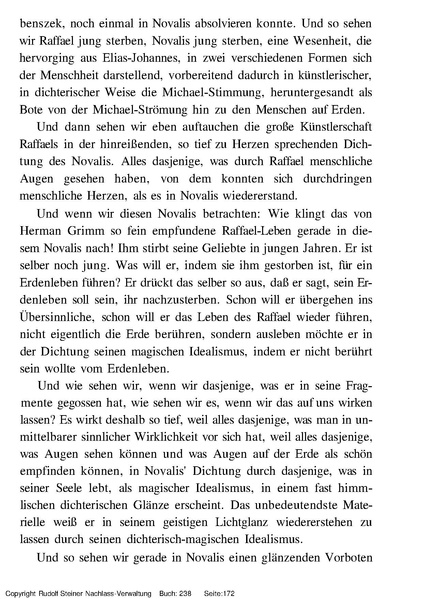 benszek, noch einmal in Novalis absolvieren konnte. Und so sehen wir Raffael jung sterben, Novalis jung sterben, eine Wesenheit, die hervorging aus Elias-Johannes, in zwei verschiedenen Formen sich der Menschheit darstellend, vorbereitend dadurch in künstlerischer, in dichterischer Weise die Michael-Stimmung, heruntergesandt als Bote von der Michael-Strömung hin zu den Menschen auf Erden.

Und dann sehen wir eben auftauchen die große Künstlerschaft Raffaels in der hinreißenden, so tief zu Herzen sprechenden Dichtung des Novalis. Alles dasjenige, was durch Raffael menschliche Augen gesehen haben, von dem konnten sich durchdringen menschliche Herzen, als es in Novalis wiedererstand.

Und wenn wir diesen Novalis betrachten: Wie klingt das von Herman Grimm so fein empfundene Raffael-Leben gerade in diesem Novalis nach! Ihm stirbt seine Geliebte in jungen Jahren. Er ist selber noch jung. Was will er, indem sie ihm gestorben ist, für ein Erdenleben führen? Er drückt das selber so aus, daß er sagt, sein Erdenleben soll sein, ihr nachzusterben. Schon will er übergehen ins Übersinnliche, schon will er das Leben des Raffael wieder führen, nicht eigentlich die Erde berühren, sondern ausleben möchte er in der Dichtung seinen magischen Idealismus, indem er nicht berührt sein wollte vom Erdenleben.

Und wie sehen wir, wenn wir dasjenige, was er in seine Fragmente gegossen hat, wie sehen wir es, wenn wir das auf uns wirken lassen? Es wirkt deshalb so tief, weil alles dasjenige, was man in unmittelbarer sinnlicher Wirklichkeit vor sich hat, weil alles dasjenige, was Augen sehen können und was Augen auf der Erde als schön empfinden können, in Novalis' Dichtung durch dasjenige, was in seiner Seele lebt, als magischer Idealismus, in einem fast himmlischen dichterischen Glänze erscheint. Das unbedeutendste Materielle weiß er in seinem geistigen Lichtglanz wiedererstehen zu lassen durch seinen dichterisch-magischen Idealismus.

Und so sehen wir gerade in Novalis einen glänzenden Vorboten

Copyright Rudolf Steiner Nachlass-Verwaltung Buch: 238 Seite:172